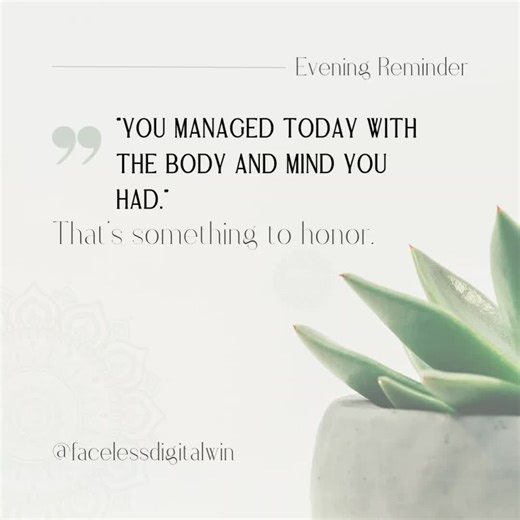 Evening Reminder

"YOU MANAGED TODAY WITH THE BODY AND MIND YOU HAD."

That's something to honor.

@facelessdigitalwin